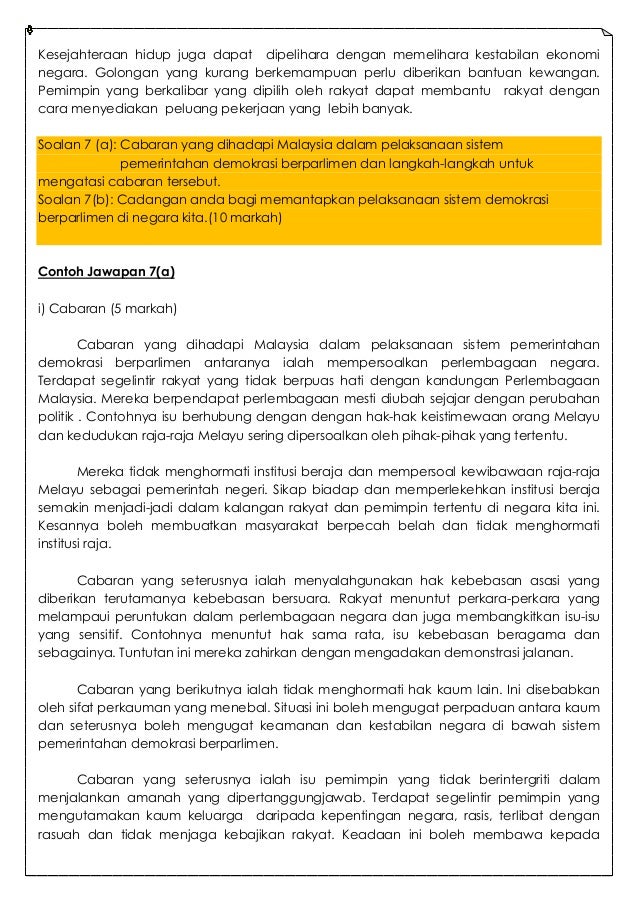 Kesejahteraan hidup juga dapat dipelihara dengan memelihara kestabilan ekonomi negara. Golongan yang kurang berkemampuan perlu diberikan bantuan kewangan. Pemimpin yang berkalibar yang dipilih oleh rakyat dapat membantu rakyat dengan cara menyediakan peluang pekerjaan yang lebih banyak.

Soalan 7 (a): Cabaran yang dihadapi Malaysia dalam pelaksanaan sistem pemerintahan demokrasi berparlimen dan langkah-langkah untuk mengatasi cabaran tersebut.
Soalan 7(b): Cadangan anda bagi memantapkan pelaksanaan sistem demokrasi berparlimen di negara kita.(10 markah)

Contoh Jawapan 7(a)

i) Cabaran (5 markah)

Cabaran yang dihadapi Malaysia dalam pelaksanaan sistem pemerintahan demokrasi berparlimen antaranya ialah mempersoalkan perlembagaan negara. Terdapat segelintir rakyat yang tidak berpuas hati dengan kandungan Perlembagaan Malaysia. Mereka berpendapat perlembagaan mesti diubah sejajar dengan perubahan politik . Contohnya isu berhubung dengan dengan hak-hak keistimewaan orang Melayu dan kedudukan raja-raja Melayu sering dipersoalkan oleh pihak-pihak yang tertentu.

Mereka tidak menghormati institusi beraja dan mempersoal kewibawaan raja-raja Melayu sebagai pemerintah negeri. Sikap biadap dan memperlekehkan institusi beraja semakin menjadi-jadi dalam kalangan rakyat dan pemimpin tertentu di negara kita ini. Kesannya boleh membuatkan masyarakat berpecah belah dan tidak menghormati institusi raja.

Cabaran yang seterusnya ialah menyalahgunakan hak kebebasan asasi yang diberikan terutamanya kebebasan bersuara. Rakyat menuntut perkara-perkara yang melampaui peruntukan dalam perlembagaan negara dan juga membangkitkan isu-isu yang sensitif. Contohnya menuntut hak sama rata, isu kebebasan beragama dan sebagainya. Tuntutan ini mereka zahirkan dengan mengadakan demonstrasi jalanan.

Cabaran yang berikutnya ialah tidak menghormati hak kaum lain. Ini disebabkan oleh sifat perkauman yang menebal. Situasi ini boleh mengugat perpaduan antara kaum dan seterusnya boleh mengugat keamanan dan kestabilan negara di bawah sistem pemerintahan demokrasi berparlimen.

Cabaran yang seterusnya ialah isu pemimpin yang tidak berintergriti dalam menjalankan amanah yang dipertanggungjawab. Terdapat segelintir pemimpin yang mengutamakan kaum keluarga daripada kepentingan negara, rasis, terlibat dengan rasuah dan tidak menjaga kebajikan rakyat. Keadaan ini boleh membawa kepada